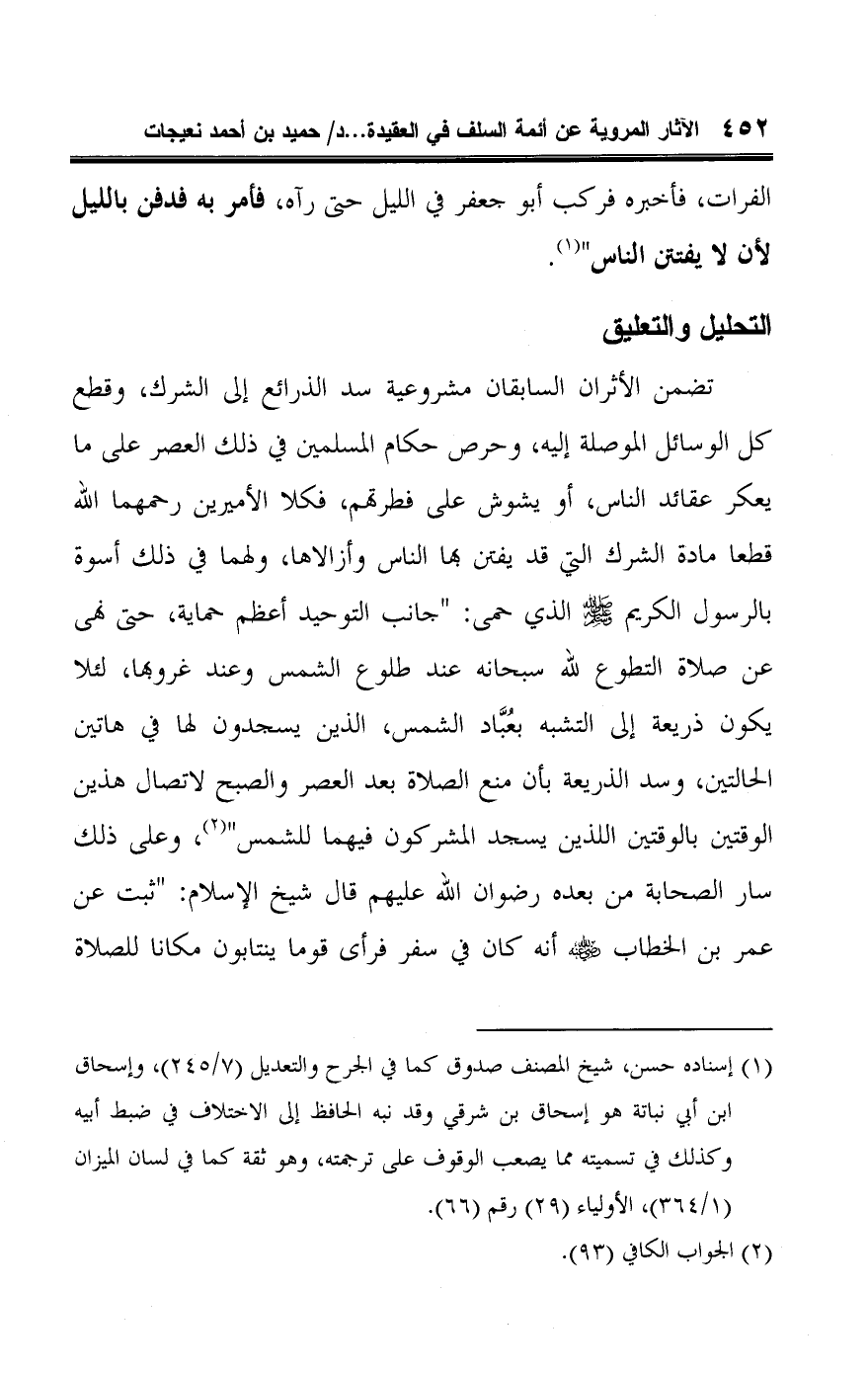 ٤٥٢ الآثار المروية عن أئمة السلف في العقيدة...د/ حميد بن أحمد نعيجات

الفرات، فأخبره فركب أبو جعفر في الليل حتى رآه، فأمر به فدفن بالليل لأن لا يفتتن الناس"(١).

التحليل والتعليق

تضمن الأثران السابقان مشروعية سد الذرائع إلى الشرك، وقطع كل الوسائل الموصلة إليه، وحرص حكام المسلمين في ذلك العصر على ما يعكر عقائد الناس، أو يشوش على فطرهم، فكلا الأميرين رحمهما الله قطعا مادة الشرك التي قد يفتتن بها الناس وأزالاها، ولهما في ذلك أسوة بالرسول الكريم ﷺ الذي حمى: "جانب التوحيد أعظم حماية، حتى نهى عن صلاة التطوع لله سبحانه عند طلوع الشمس وعند غروبها، لئلا يكون ذريعة إلى التشبه بعُبَّاد الشمس، الذين يسجدون لها في هاتين الحالتين، وسد الذريعة بأن منع الصلاة بعد العصر والصبح لاتصال هذين الوقتين بالوقتين اللذين يسجد المشركون فيهما للشمس"(٢)، وعلى ذلك سار الصحابة من بعده رضوان الله عليهم قال شيخ الإسلام: "ثبت عن عمر بن الخطاب ﷺ أنه كان في سفر فرأى قوما ينتابون مكانا للصلاة

(١) إسناده حسن، شيخ المصنف صدوق كما في الجرح والتعديل (٢٤٥/٧)، وإسحاق ابن أبي نباتة هو إسحاق بن شرقي وقد نبه الحافظ إلى الاختلاف في ضبط أبيه وكذلك في تسميته مما يصعب الوقوف على ترجمته، وهو ثقة كما في لسان الميزان (٣٦٤/١)، الأولياء (٢٩) رقم (٦٦).
(٢) الجواب الكافي (٩٣).